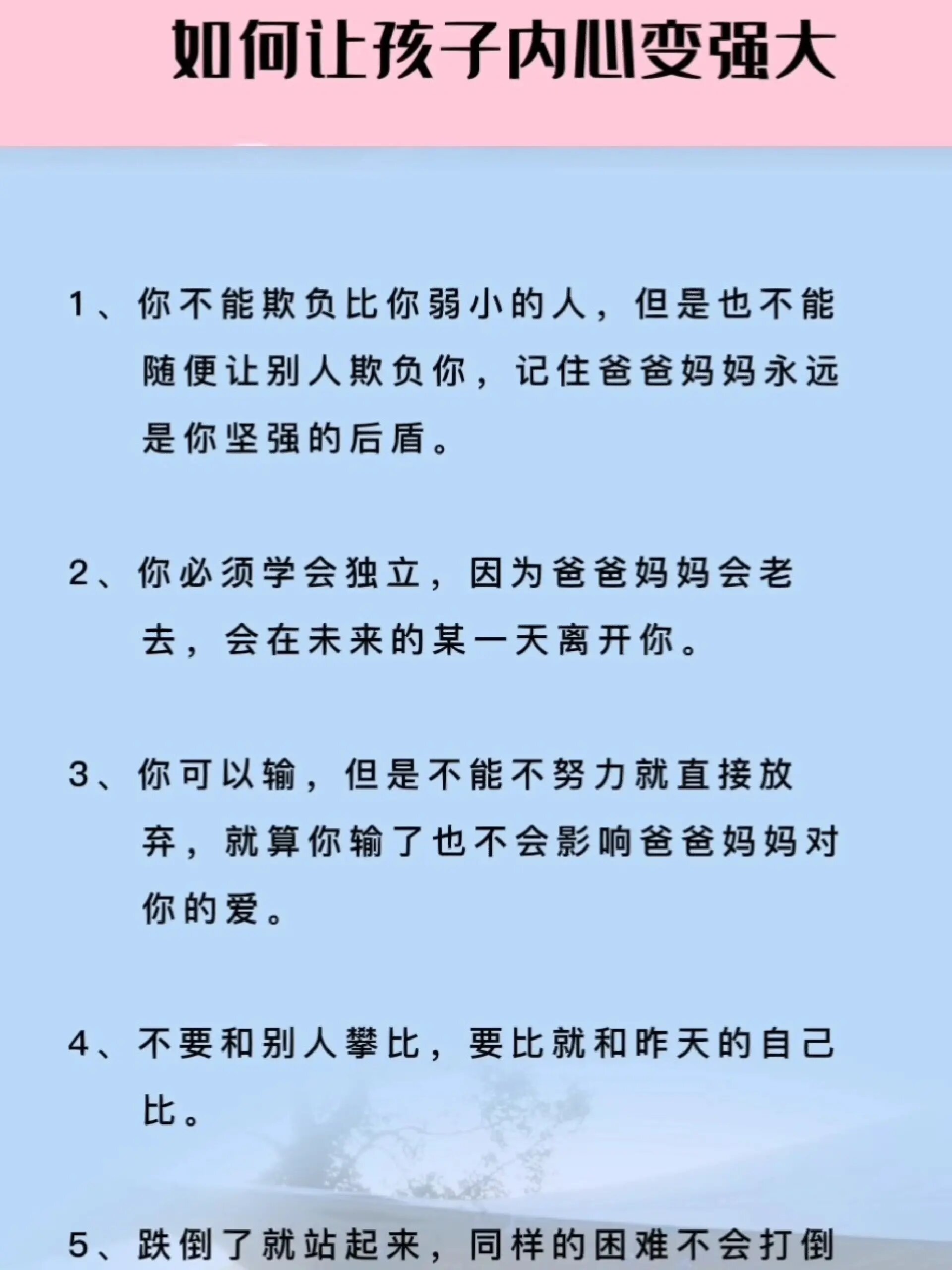 如何让孩子内心变强大

1、你不能欺负比你弱小的人，但是也不能随便让别人欺负你，记住爸爸妈妈永远是你坚强的后盾。

2、你必须学会独立，因为爸爸妈妈会老去，会在未来的某一天离开你。

3、你可以输，但是不能不努力就直接放弃，就算你输了也不会影响爸爸妈妈对你的爱。

4、不要和别人攀比，要比就和昨天的自己比。

5、跌倒了就站起来，同样的困难不会打倒